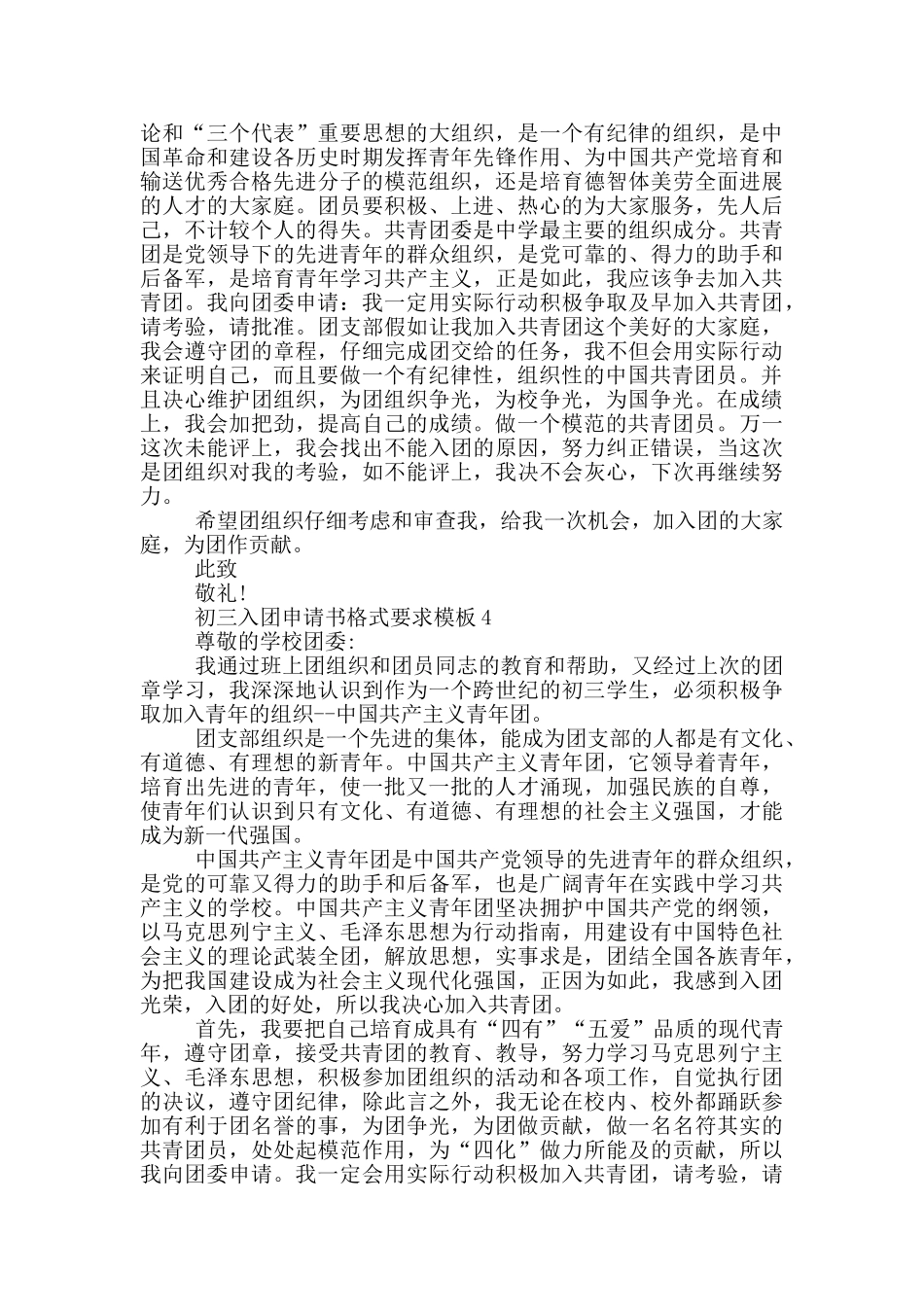 论和“三个代表”重要思想的大组织，是一个有纪律的组织，是中国革命和建设各历史时期发挥青年先锋作用、为中国共产党培育和输送优秀合格先进分子的模范组织，还是培育德智体美劳全面进展的人才的大家庭。团员要积极、上进、热心的为大家服务，先人后己，不计较个人的得失。共青团委是中学最主要的组织成分。共青团是党领导下的先进青年的群众组织，是党可靠的、得力的助手和后备军，是培育青年学习共产主义，正是如此，我应该争去加入共青团。我向团委申请：我一定用实际行动积极争取及早加入共青团，请考验，请批准。团支部假如让我加入共青团这个美好的大家庭，我会遵守团的章程，仔细完成团交给的任务，我不但会用实际行动来证明自己，而且要做一个有纪律性，组织性的中国共青团员。并且决心维护团组织，为团组织争光，为校争光，为国争光。在成绩上，我会加把劲，提高自己的成绩。做一个模范的共青团员。万一这次未能评上，我会找出不能入团的原因，努力纠正错误，当这次是团组织对我的考验，如不能评上，我决不会灰心，下次再继续努力。

希望团组织仔细考虑和审查我，给我一次机会，加入团的大家庭，为团作贡献。

此致

敬礼!

初三入团申请书格式要求模板 4

尊敬的学校团委:

我通过班上团组织和团员同志的教育和帮助，又经过上次的团章学习，我深深地认识到作为一个跨世纪的初三学生，必须积极争取加入青年的组织--中国共产主义青年团。

团支部组织是一个先进的集体，能成为团支部的人都是有文化、有道德、有理想的新青年。中国共产主义青年团，它领导着青年，培育出先进的青年，使一批又一批的人才涌现，加强民族的自尊，使青年们认识到只有文化、有道德、有理想的社会主义强国，才能成为新一代强国。

中国共产主义青年团是中国共产党领导的先进青年的群众组织，是党的可靠又得力的助手和后备军，也是广阔青年在实践中学习共产主义的学校。中国共产主义青年团坚决拥护中国共产党的纲领，以马克思列宁主义、毛泽东思想为行动指南，用建设有中国特色社会主义的理论武装全团，解放思想，实事求是，团结全国各族青年，为把我国建设成为社会主义现代化强国，正因为如此，我感到入团光荣，入团的好处，所以我决心加入共青团。

首先，我要把自己培育成具有“四有”“五爱”品质的现代青年，遵守团章，接受共青团的教育、教导，努力学习马克思列宁主义、毛泽东思想，积极参加团组织的活动和各项工作，自觉执行团的决议，遵守团纪律，除此言之外，我无论在校内、校外都踊跃参加有利于团名誉的事，为团争光，为团做贡献，做一名名符其实的共青团员，处处起模范作用，为“四化”做力所能及的贡献，所以我向团委申请。我一定会用实际行动积极加入共青团，请考验，请